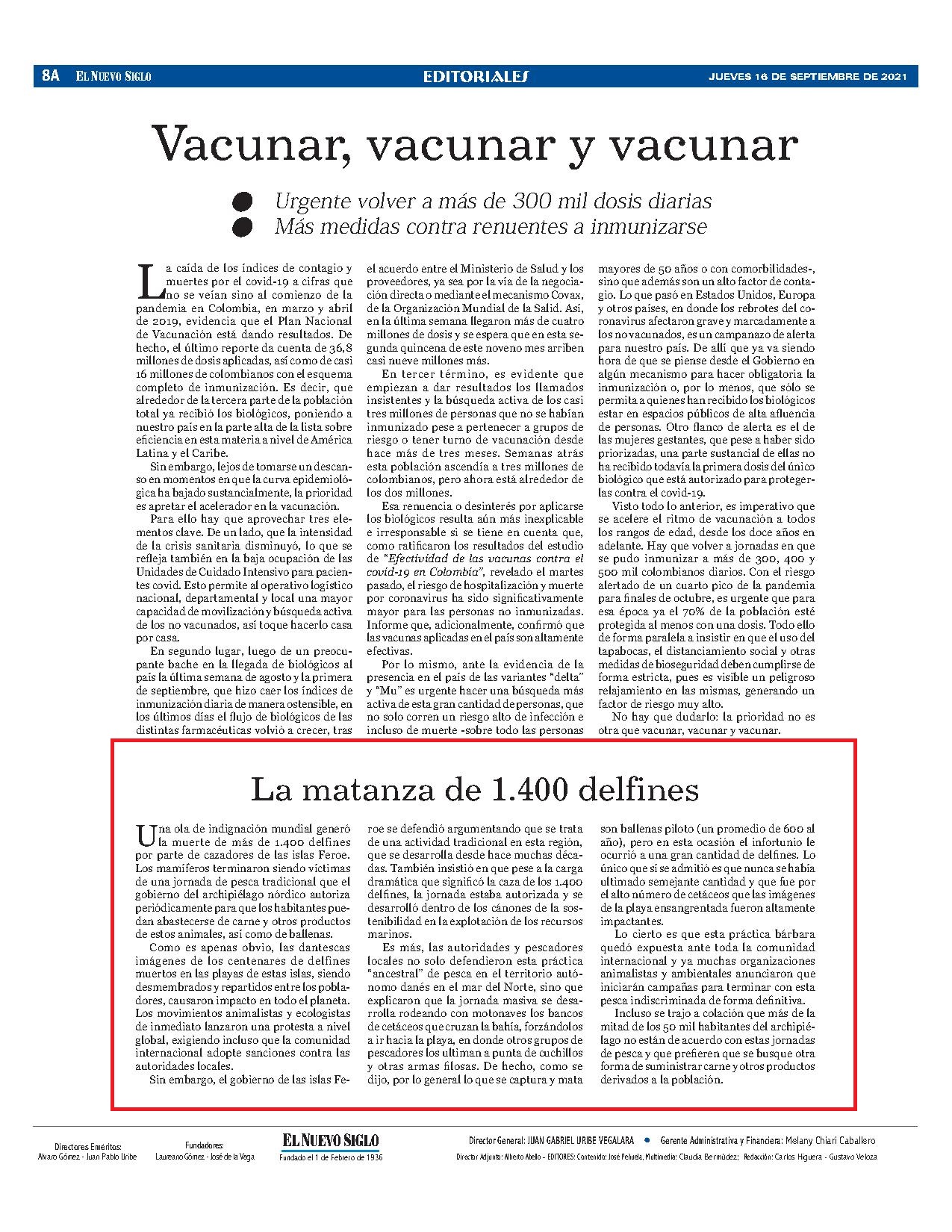 8A EL NUEVO SIGLO EDITORIALES JUEVES 16 DE SEPTIEMBRE DE 2021

Vacunar, vacunar y vacunar

Urgente volver a más de 300 mil dosis diarias
Más medidas contra renuentes a inmunizarse

La caída de los índices de contagio y muertes por el covid-19 a cifras que no se veían sino al comienzo de la pandemia en Colombia, en marzo y abril de 2019, evidencia que el Plan Nacional de Vacunación está dando resultados. De hecho, el último reporte da cuenta de 36,8 millones de dosis aplicadas, así como de casi 16 millones de colombianos con el esquema completo de inmunización. Es decir, que alrededor de la tercera parte de la población total ya recibió los biológicos, poniendo a nuestro país en la parte alta de la lista sobre eficiencia en esta materia a nivel de América Latina y el Caribe.

Sin embargo, lejos de tomarse un descanso en momentos en que la curva epidemiológica ha bajado sustancialmente, la prioridad es apretar el acelerador en la vacunación.

Para ello hay que aprovechar tres elementos clave. De un lado, que la intensidad de la crisis sanitaria disminuyó, lo que se refleja también en la baja ocupación de las Unidades de Cuidado Intensivo para pacientes covid. Esto permite al operativo logístico nacional, departamental y local una mayor capacidad de movilización y búsqueda activa de los no vacunados, así toque hacerlo casa por casa.

En segundo lugar, luego de un preocupante bache en la llegada de biológicos al país la última semana de agosto y la primera de septiembre, que hizo caer los índices de inmunización diaria de manera ostensible, en los últimos días el flujo de biológicos de las distintas farmacéuticas volvió a crecer, tras el acuerdo entre el Ministerio de Salud y los proveedores, ya sea por la vía de la negociación directa o mediante el mecanismo Covax, de la Organización Mundial de la Salid. Así, en la última semana llegaron más de cuatro millones de dosis y se espera que en esta segunda quincena de este noveno mes arriben casi nueve millones más.

En tercer término, es evidente que empiezan a dar resultados los llamados insistentes y la búsqueda activa de los casi tres millones de personas que no se habían inmunizado pese a pertenecer a grupos de riesgo o tener turno de vacunación desde hace más de tres meses. Semanas atrás esta población ascendía a tres millones de colombianos, pero ahora está alrededor de los dos millones.

Esa renuencia o desinterés por aplicarse los biológicos resulta aún más inexplicable e irresponsable si se tiene en cuenta que, como ratificaron los resultados del estudio de "Efectividad de las vacunas contra el covid-19 en Colombia", revelado el martes pasado, el riesgo de hospitalización y muerte por coronavirus ha sido significativamente mayor para las personas no inmunizadas. Informe que, adicionalmente, confirmó que las vacunas aplicadas en el país son altamente efectivas.

Por lo mismo, ante la evidencia de la presencia en el país de las variantes "delta" y "Mu" es urgente hacer una búsqueda más activa de esta gran cantidad de personas, que no solo corren un riesgo alto de infección e incluso de muerte -sobre todo las personas mayores de 50 años o con comorbilidades-, sino que además son un alto factor de contagio. Lo que pasó en Estados Unidos, Europa y otros países, en donde los rebrotes del coronavirus afectaron grave y marcadamente a los no vacunados, es un campanazo de alerta para nuestro país. De allí que ya va siendo hora de que se piense desde el Gobierno en algún mecanismo para hacer obligatoria la inmunización o, por lo menos, que sólo se permita a quienes han recibido los biológicos estar en espacios públicos de alta afluencia de personas. Otro flanco de alerta es el de las mujeres gestantes, que pese a haber sido priorizadas, una parte sustancial de ellas no ha recibido todavía la primera dosis del único biológico que está autorizado para protegerlas contra el covid-19.

Visto todo lo anterior, es imperativo que se acelere el ritmo de vacunación a todos los rangos de edad, desde los doce años en adelante. Hay que volver a jornadas en que se pudo inmunizar a más de 300, 400 y 500 mil colombianos diarios. Con el riesgo alertado de un cuarto pico de la pandemia para finales de octubre, es urgente que para esa época ya el 70% de la población esté protegida al menos con una dosis. Todo ello de forma paralela a insistir en que el uso del tapabocas, el distanciamiento social y otras medidas de bioseguridad deben cumplirse de forma estricta, pues es visible un peligroso relajamiento en las mismas, generando un factor de riesgo muy alto.

No hay que dudarlo: la prioridad no es otra que vacunar, vacunar y vacunar.

La matanza de 1.400 delfines

Una ola de indignación mundial generó la muerte de más de 1.400 delfines por parte de cazadores de las islas Feroe. Los mamíferos terminaron siendo víctimas de una jornada de pesca tradicional que el gobierno del archipiélago nórdico autoriza periódicamente para que los habitantes puedan abastecerse de carne y otros productos de estos animales, así como de ballenas.

Como es apenas obvio, las dantescas imágenes de los centenares de delfines muertos en las playas de estas islas, siendo desmembrados y repartidos entre los pobladores, causaron impacto en todo el planeta. Los movimientos animalistas y ecologistas de inmediato lanzaron una protesta a nivel global, exigiendo incluso que la comunidad internacional adopte sanciones contra las autoridades locales.

Sin embargo, el gobierno de las islas Feroe se defendió argumentando que se trata de una actividad tradicional en esta región, que se desarrolla desde hace muchas décadas. También insistió en que pese a la carga dramática que significó la caza de los 1.400 delfines, la jornada estaba autorizada y se desarrolló dentro de los cánones de la sostenibilidad en la explotación de los recursos marinos.

Es más, las autoridades y pescadores locales no solo defendieron esta práctica "ancestral" de pesca en el territorio autónomo danés en el mar del Norte, sino que explicaron que la jornada masiva se desarrolla rodeando con motonaves los bancos de cetáceos que cruzan la bahía, forzándolos a ir hacia la playa, en donde otros grupos de pescadores los ultiman a punta de cuchillos y otras armas filosas. De hecho, como se dijo, por lo general lo que se captura y mata son ballenas piloto (un promedio de 600 al año), pero en esta ocasión el infortunio le ocurrió a una gran cantidad de delfines. Lo único que sí se admitió es que nunca se había ultimado semejante cantidad y que fue por el alto número de cetáceos que las imágenes de la playa ensangrentada fueron altamente impactantes.

Lo cierto es que esta práctica bárbara quedó expuesta ante toda la comunidad internacional y ya muchas organizaciones animalistas y ambientales anunciaron que iniciarán campañas para terminar con esta pesca indiscriminada de forma definitiva.

Incluso se trajo a colación que más de la mitad de los 50 mil habitantes del archipiélago no están de acuerdo con estas jornadas de pesca y que prefieren que se busque otra forma de suministrar carne y otros productos derivados a la población.

Directores Eméritos: Alvaro Gómez - Juan Pablo Uribe
Fundadores: Laureano Gómez - José de la Vega
EL NUEVO SIGLO Fundado el 1 de Febrero de 1936
Director General: JUAN GABRIEL URIBE VEGALARA • Gerente Administrativa y Financiera: Melany Chiari Caballero
Director Adjunto: Alberto Abello - EDITORES: Contenido: José Peñuela, Multimedia: Claudia Bermúdez; Redacción: Carlos Higuera - Gustavo Veloza